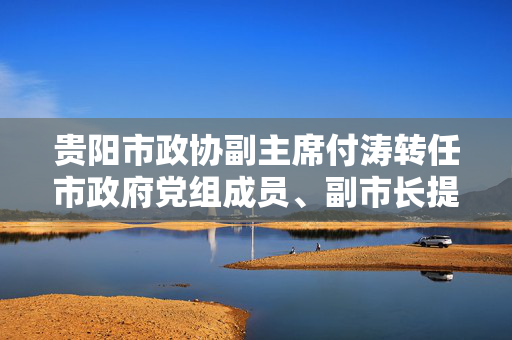 贵阳市政协副主席付涛转任市政府党组成员、副市长提